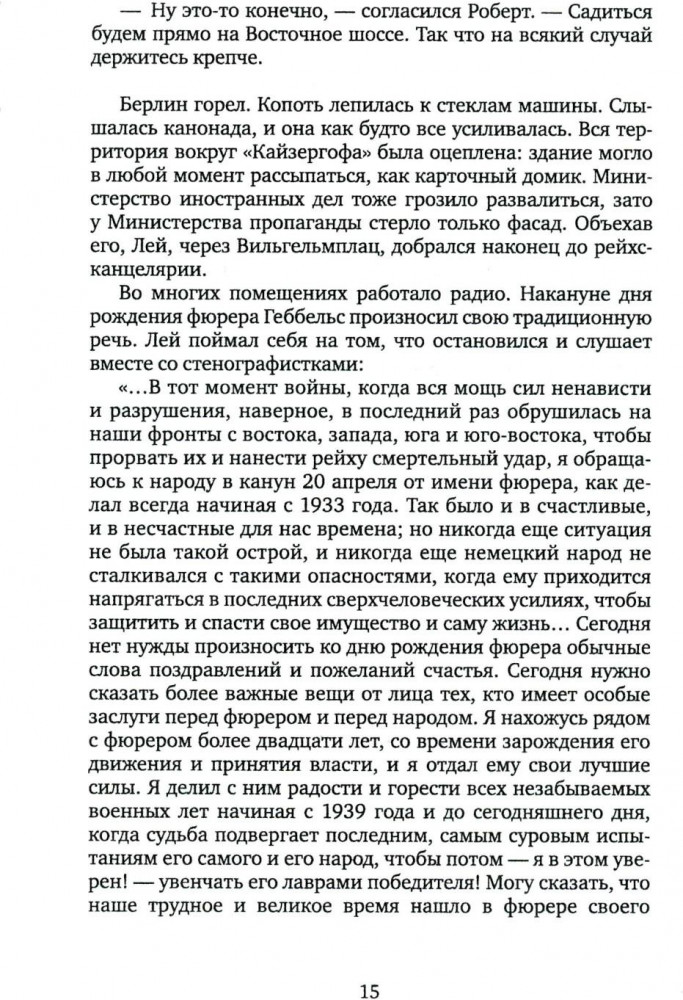 — Ну это-то конечно, — согласился Роберт. — Садиться будем прямо на Восточное шоссе. Так что на всякий случай держитесь крепче.

Берлин горел. Копоть лепилась к стеклам машины. Слышалась канонада, и она как будто все усиливалась. Вся территория вокруг «Кайзергофа» была оцеплена: здание могло в любой момент рассыпаться, как карточный домик. Министерство иностранных дел тоже грозило развалиться, зато у Министерства пропаганды стерло только фасад. Объехав его, Лей, через Вильгельмплац, добрался наконец до рейхсканцелярии.

Во многих помещениях работало радио. Накануне дня рождения фюрера Геббельс произносил свою традиционную речь. Лей поймал себя на том, что остановился и слушает вместе со стенографистками:

«...В тот момент войны, когда вся мощь сил ненависти и разрушения, наверное, в последний раз обрушилась на наши фронты с востока, запада, юга и юго-востока, чтобы прорвать их и нанести рейху смертельный удар, я обращаюсь к народу в канун 20 апреля от имени фюрера, как делал всегда начиная с 1933 года. Так было и в счастливые, и в несчастные для нас времена; но никогда еще ситуация не была такой острой, и никогда еще немецкий народ не сталкивался с такими опасностями, когда ему приходится напрягаться в последних сверхчеловеческих усилиях, чтобы защитить и спасти свое имущество и саму жизнь... Сегодня нет нужды произносить ко дню рождения фюрера обычные слова поздравлений и пожеланий счастья. Сегодня нужно сказать более важные вещи от лица тех, кто имеет особые заслуги перед фюрером и перед народом. Я нахожусь рядом с фюрером более двадцати лет, со времени зарождения его движения и принятия власти, и я отдал ему свои лучшие силы. Я делил с ним радости и горести всех незабываемых военных лет начиная с 1939 года и до сегодняшнего дня, когда судьба подвергает последним, самым суровым испытаниям его самого и его народ, чтобы потом — я в этом уверен! — увенчать его лаврами победителя! Могу сказать, что наше трудное и великое время нашло в фюрере своего

15